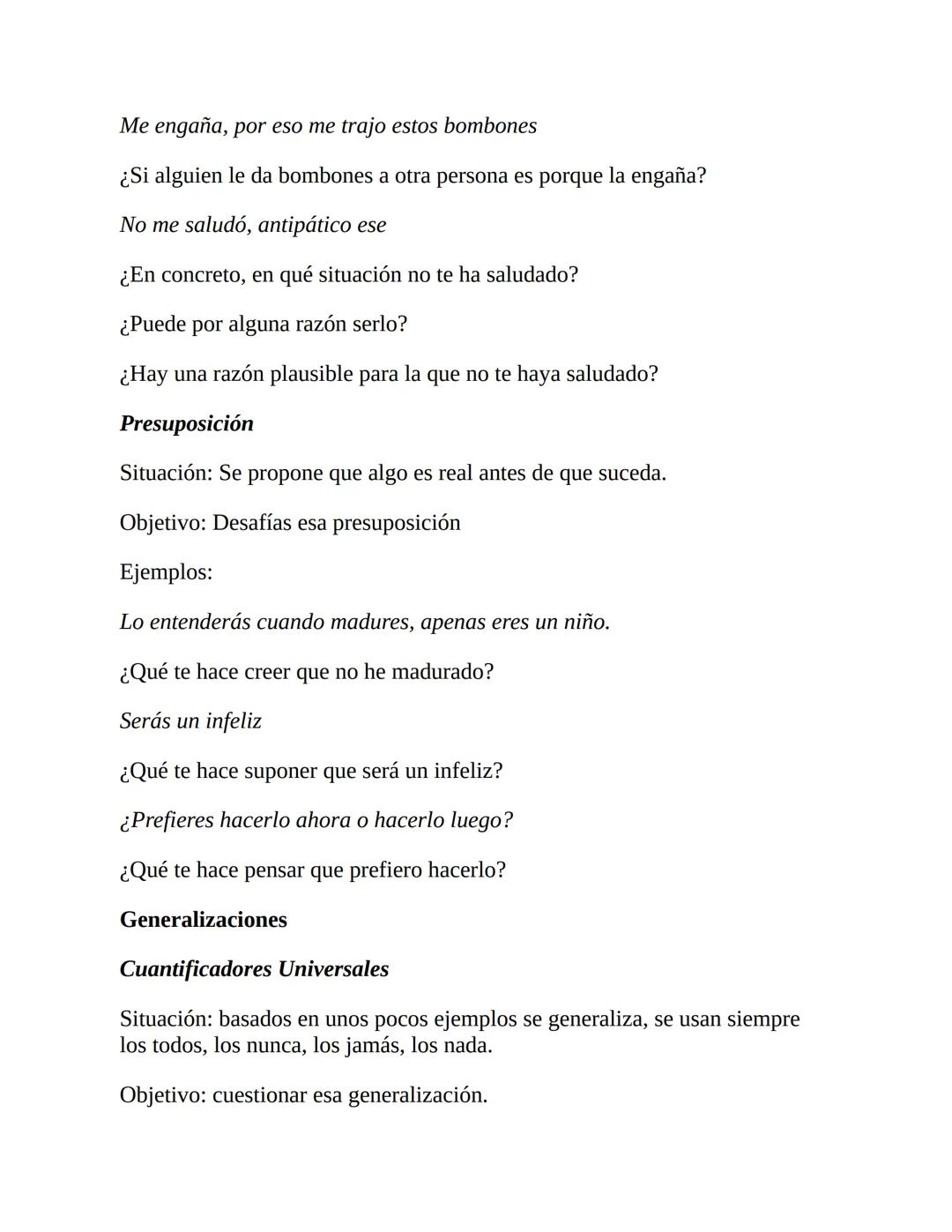 Me engaña, por eso me trajo estos bombones

¿Si alguien le da bombones a otra persona es porque la engaña?

No me saludó, antipático ese

¿En concreto, en qué situación no te ha saludado?

¿Puede por alguna razón serlo?

¿Hay una razón plausible para la que no te haya saludado?

Presuposición

Situación: Se propone que algo es real antes de que suceda.

Objetivo: Desafías esa presuposición

Ejemplos:

Lo entenderás cuando madures, apenas eres un niño.

¿Qué te hace creer que no he madurado?

Serás un infeliz

¿Qué te hace suponer que será un infeliz?

¿Prefieres hacerlo ahora o hacerlo luego?

¿Qué te hace pensar que prefiero hacerlo?

Generalizaciones

Cuantificadores Universales

Situación: basados en unos pocos ejemplos se generaliza, se usan siempre los todos, los nunca, los jamás, los nada.

Objetivo: cuestionar esa generalización.